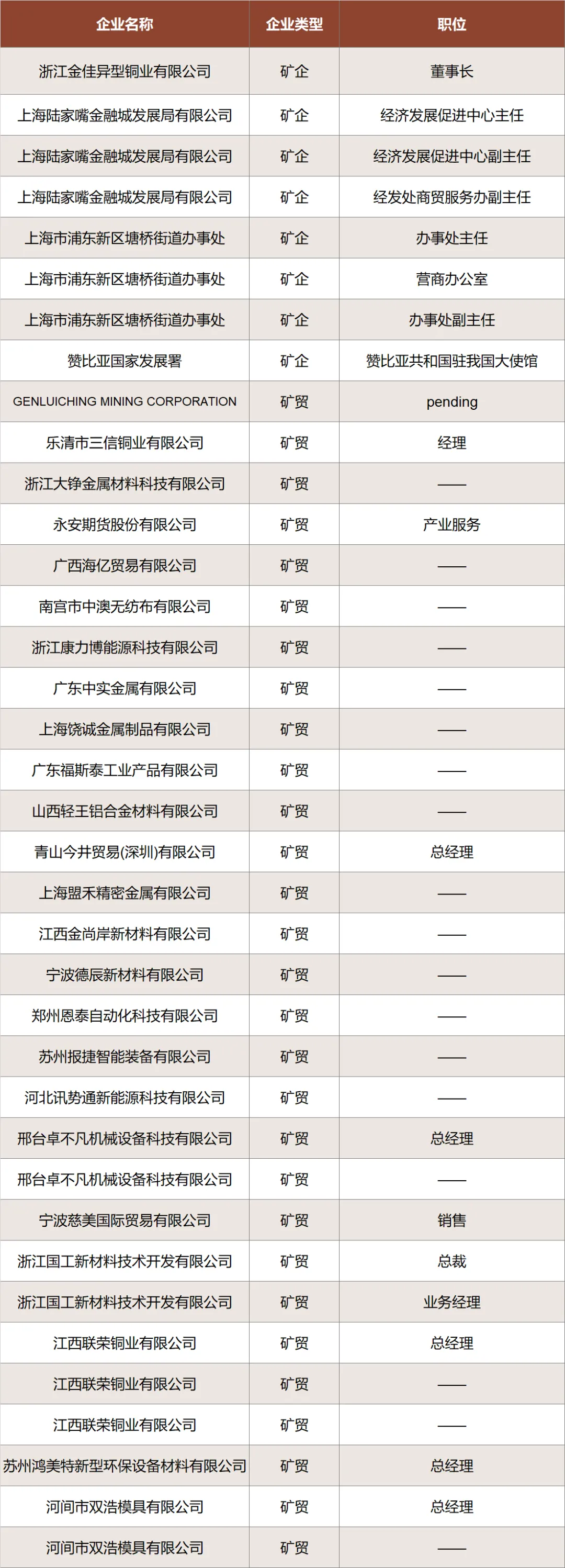 | 企业名称 | 企业类型 | 职位 |
|---|---|---|
| 浙江金佳异型铜业有限公司 | 矿企 | 董事长 |
| 上海陆家嘴金融城发展局有限公司 | 矿企 | 经济发展促进中心主任 |
| 上海陆家嘴金融城发展局有限公司 | 矿企 | 经济发展促进中心副主任 |
| 上海陆家嘴金融城发展局有限公司 | 矿企 | 经发处商贸服务办副主任 |
| 上海市浦东新区塘桥街道办事处 | 矿企 | 办事处主任 |
| 上海市浦东新区塘桥街道办事处 | 矿企 | 营商办公室 |
| 上海市浦东新区塘桥街道办事处 | 矿企 | 办事处副主任 |
| 赞比亚国家发展署 | 矿企 | 赞比亚共和国驻我国大使馆 |
| GENLUICHING MINING CORPORATION | 矿贸 | pending |
| 乐清市三信铜业有限公司 | 矿贸 | 经理 |
| 浙江大铮金属材料科技有限公司 | 矿贸 | —— |
| 永安期货股份有限公司 | 矿贸 | 产业服务 |
| 广西海亿贸易有限公司 | 矿贸 | —— |
| 南宫市中澳无纺布有限公司 | 矿贸 | —— |
| 浙江康力博能源科技有限公司 | 矿贸 | —— |
| 广东中实金属有限公司 | 矿贸 | —— |
| 上海饶诚金属制品有限公司 | 矿贸 | —— |
| 广东福斯泰工业产品有限公司 | 矿贸 | —— |
| 山西轻王铝合金材料有限公司 | 矿贸 | —— |
| 青山今井贸易(深圳)有限公司 | 矿贸 | 总经理 |
| 上海盟禾精密金属有限公司 | 矿贸 | —— |
| 江西金尚岸新材料有限公司 | 矿贸 | —— |
| 宁波德辰新材料有限公司 | 矿贸 | —— |
| 郑州恩泰自动化科技有限公司 | 矿贸 | —— |
| 苏州报捷智能装备有限公司 | 矿贸 | —— |
| 河北讯势通新能源科技有限公司 | 矿贸 | —— |
| 邢台卓不凡机械设备科技有限公司 | 矿贸 | 总经理 |
| 邢台卓不凡机械设备科技有限公司 | 矿贸 | —— |
| 宁波慈美国际贸易有限公司 | 矿贸 | 销售 |
| 浙江国工新材料技术开发有限公司 | 矿贸 | 总裁 |
| 浙江国工新材料技术开发有限公司 | 矿贸 | 业务经理 |
| 江西联荣铜业有限公司 | 矿贸 | 总经理 |
| 江西联荣铜业有限公司 | 矿贸 | —— |
| 江西联荣铜业有限公司 | 矿贸 | —— |
| 苏州鸿美特新型环保设备材料有限公司 | 矿贸 | 总经理 |
| 河间市双浩模具有限公司 | 矿贸 | 总经理 |
| 河间市双浩模具有限公司 | 矿贸 | —— |